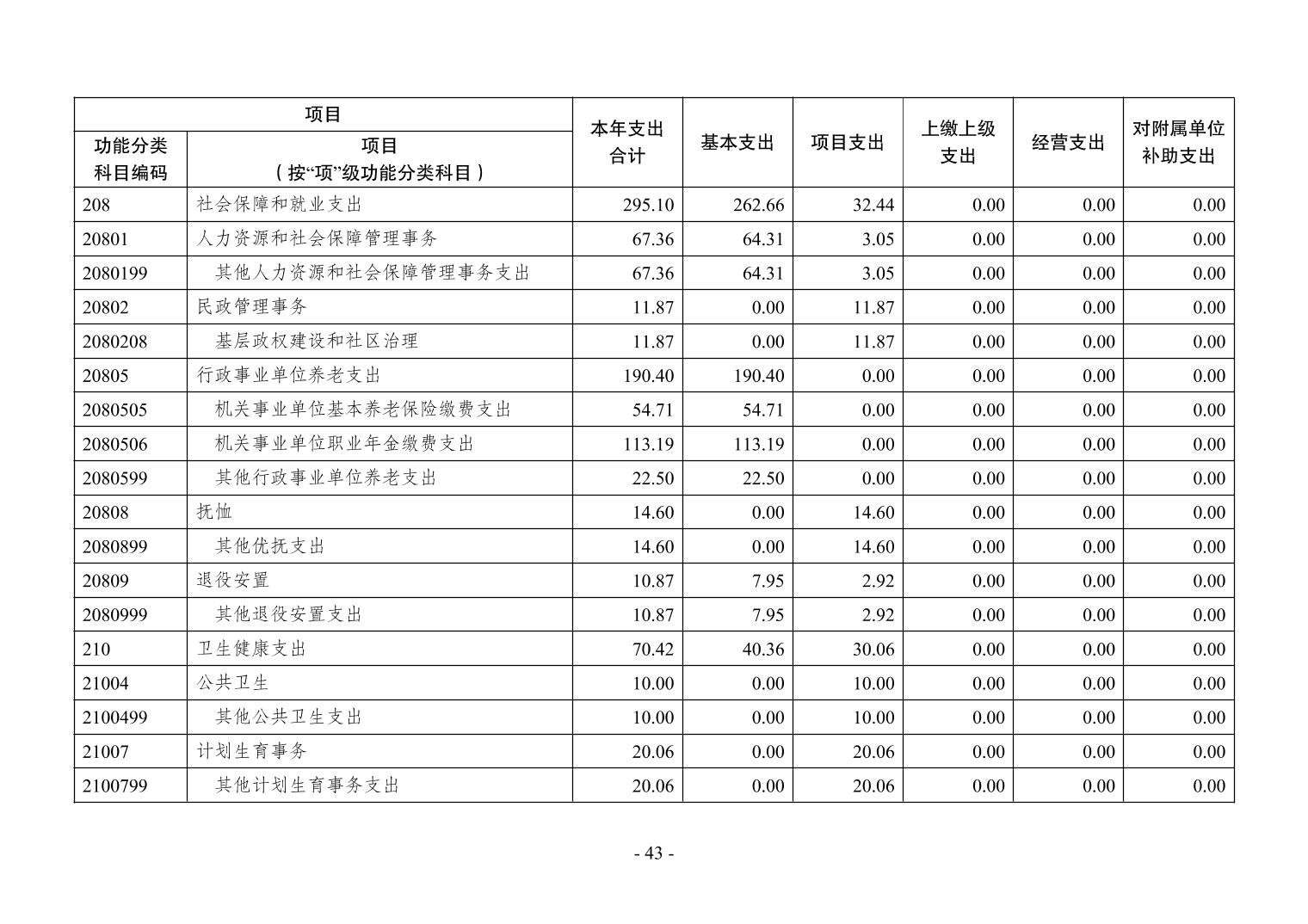 | 项目 | | 本年支出合计 | 基本支出 | 项目支出 | 上缴上级支出 | 经营支出 | 对附属单位补助支出 |
|---|---|---|---|---|---|---|---|
| 功能分类科目编码 | 项目（按“项”级功能分类科目） | | | | | | |
| 208 | 社会保障和就业支出 | 295.10 | 262.66 | 32.44 | 0.00 | 0.00 | 0.00 |
| 20801 | 人力资源和社会保障管理事务 | 67.36 | 64.31 | 3.05 | 0.00 | 0.00 | 0.00 |
| 2080199 | 其他人力资源和社会保障管理事务支出 | 67.36 | 64.31 | 3.05 | 0.00 | 0.00 | 0.00 |
| 20802 | 民政管理事务 | 11.87 | 0.00 | 11.87 | 0.00 | 0.00 | 0.00 |
| 2080208 | 基层政权建设和社区治理 | 11.87 | 0.00 | 11.87 | 0.00 | 0.00 | 0.00 |
| 20805 | 行政事业单位养老支出 | 190.40 | 190.40 | 0.00 | 0.00 | 0.00 | 0.00 |
| 2080505 | 机关事业单位基本养老保险缴费支出 | 54.71 | 54.71 | 0.00 | 0.00 | 0.00 | 0.00 |
| 2080506 | 机关事业单位职业年金缴费支出 | 113.19 | 113.19 | 0.00 | 0.00 | 0.00 | 0.00 |
| 2080599 | 其他行政事业单位养老支出 | 22.50 | 22.50 | 0.00 | 0.00 | 0.00 | 0.00 |
| 20808 | 抚恤 | 14.60 | 0.00 | 14.60 | 0.00 | 0.00 | 0.00 |
| 2080899 | 其他优抚支出 | 14.60 | 0.00 | 14.60 | 0.00 | 0.00 | 0.00 |
| 20809 | 退役安置 | 10.87 | 7.95 | 2.92 | 0.00 | 0.00 | 0.00 |
| 2080999 | 其他退役安置支出 | 10.87 | 7.95 | 2.92 | 0.00 | 0.00 | 0.00 |
| 210 | 卫生健康支出 | 70.42 | 40.36 | 30.06 | 0.00 | 0.00 | 0.00 |
| 21004 | 公共卫生 | 10.00 | 0.00 | 10.00 | 0.00 | 0.00 | 0.00 |
| 2100499 | 其他公共卫生支出 | 10.00 | 0.00 | 10.00 | 0.00 | 0.00 | 0.00 |
| 21007 | 计划生育事务 | 20.06 | 0.00 | 20.06 | 0.00 | 0.00 | 0.00 |
| 2100799 | 其他计划生育事务支出 | 20.06 | 0.00 | 20.06 | 0.00 | 0.00 | 0.00 |

- 43 -